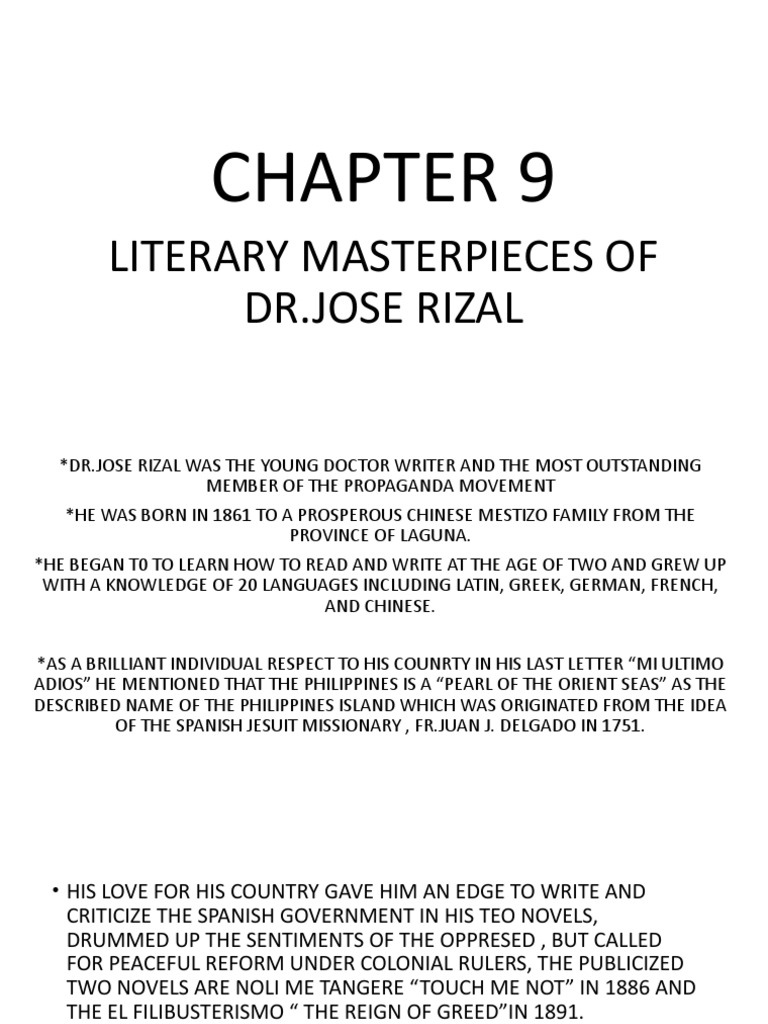 CHAPTER 9

LITERARY MASTERPIECES OF DR.JOSE RIZAL

*DR.JOSE RIZAL WAS THE YOUNG DOCTOR WRITER AND THE MOST OUTSTANDING MEMBER OF THE PROPAGANDA MOVEMENT

*HE WAS BORN IN 1861 TO A PROSPEROUS CHINESE MESTIZO FAMILY FROM THE PROVINCE OF LAGUNA.

*HE BEGAN T0 TO LEARN HOW TO READ AND WRITE AT THE AGE OF TWO AND GREW UP WITH A KNOWLEDGE OF 20 LANGUAGES INCLUDING LATIN, GREEK, GERMAN, FRENCH, AND CHINESE.

*AS A BRILLIANT INDIVIDUAL RESPECT TO HIS COUNRTY IN HIS LAST LETTER “MI ULTIMO ADIOS” HE MENTIONED THAT THE PHILIPPINES IS A “PEARL OF THE ORIENT SEAS” AS THE DESCRIBED NAME OF THE PHILIPPINES ISLAND WHICH WAS ORIGINATED FROM THE IDEA OF THE SPANISH JESUIT MISSIONARY , FR.JUAN J. DELGADO IN 1751.

• HIS LOVE FOR HIS COUNTRY GAVE HIM AN EDGE TO WRITE AND CRITICIZE THE SPANISH GOVERNMENT IN HIS TEO NOVELS, DRUMMED UP THE SENTIMENTS OF THE OPPRESED , BUT CALLED FOR PEACEFUL REFORM UNDER COLONIAL RULERS, THE PUBLICIZED TWO NOVELS ARE NOLI ME TANGERE “TOUCH ME NOT” IN 1886 AND THE EL FILIBUSTERISMO “ THE REIGN OF GREED”IN 1891.